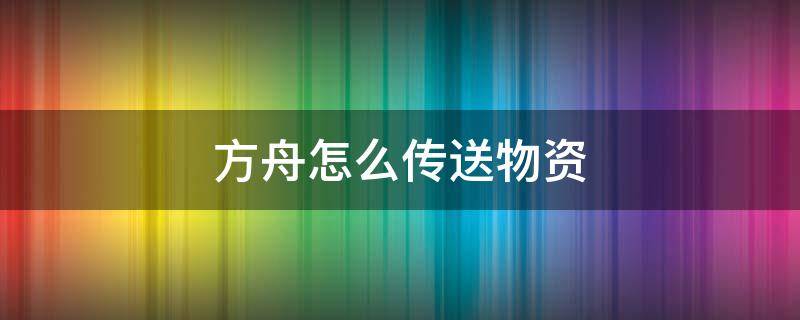 方舟怎么传送物资